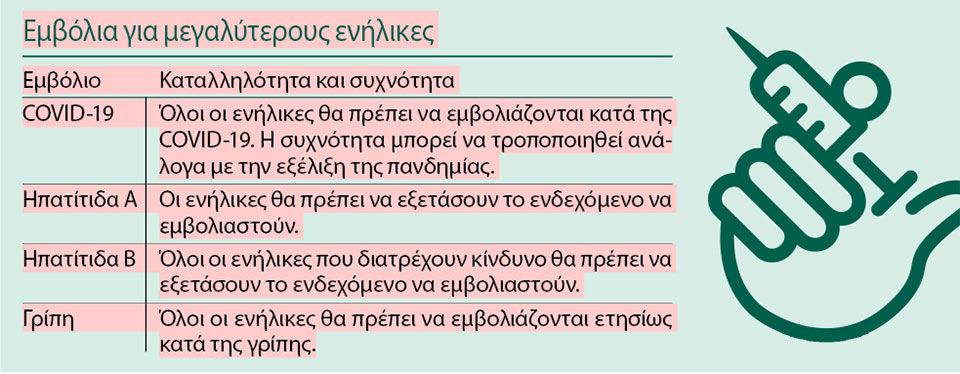 Εμβόλια για μεγαλύτερους ενήλικες

| Εμβόλιο | Καταλληλότητα και συχνότητα |
|---|---|
| COVID-19 | Όλοι οι ενήλικες θα πρέπει να εμβολιάζονται κατά της COVID-19. Η συχνότητα μπορεί να τροποποιηθεί ανάλογα με την εξέλιξη της πανδημίας. |
| Ηπατίτιδα Α | Οι ενήλικες θα πρέπει να εξετάσουν το ενδεχόμενο να εμβολιαστούν. |
| Ηπατίτιδα Β | Όλοι οι ενήλικες που διατρέχουν κίνδυνο θα πρέπει να εξετάσουν το ενδεχόμενο να εμβολιαστούν. |
| Γρίπη | Όλοι οι ενήλικες θα πρέπει να εμβολιάζονται ετησίως κατά της γρίπης. |